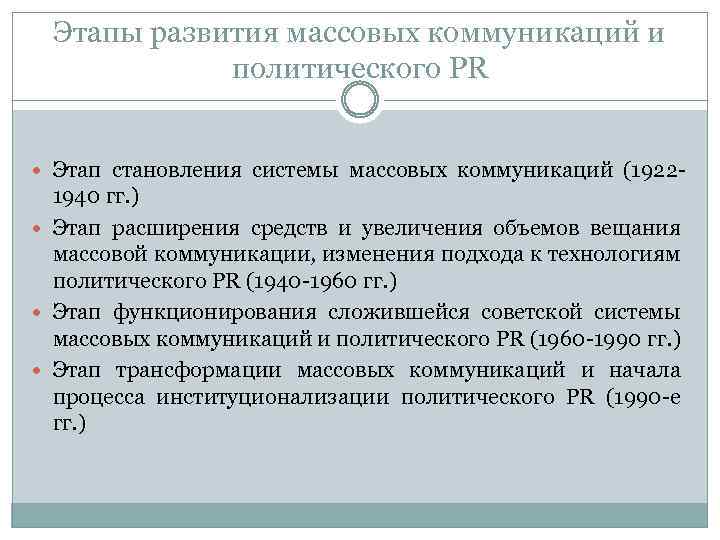 Этапы развития массовых коммуникаций и политического PR

- Этап становления системы массовых коммуникаций (1922-1940 гг.)
- Этап расширения средств и увеличения объемов вещания массовой коммуникации, изменения подхода к технологиям политического PR (1940-1960 гг.)
- Этап функционирования сложившейся советской системы массовых коммуникаций и политического PR (1960-1990 гг.)
- Этап трансформации массовых коммуникаций и начала процесса институционализации политического PR (1990-е гг.)